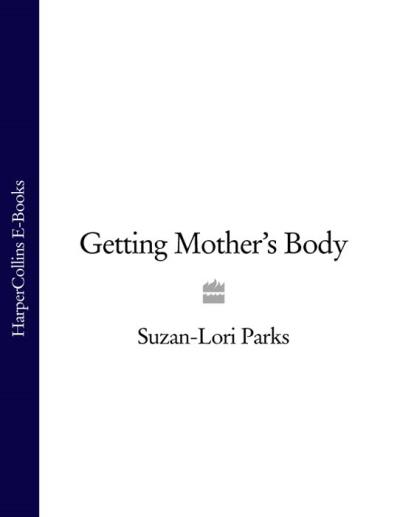 HarperCollins E-Books

Getting Mother's Body

Suzan-Lori Parks